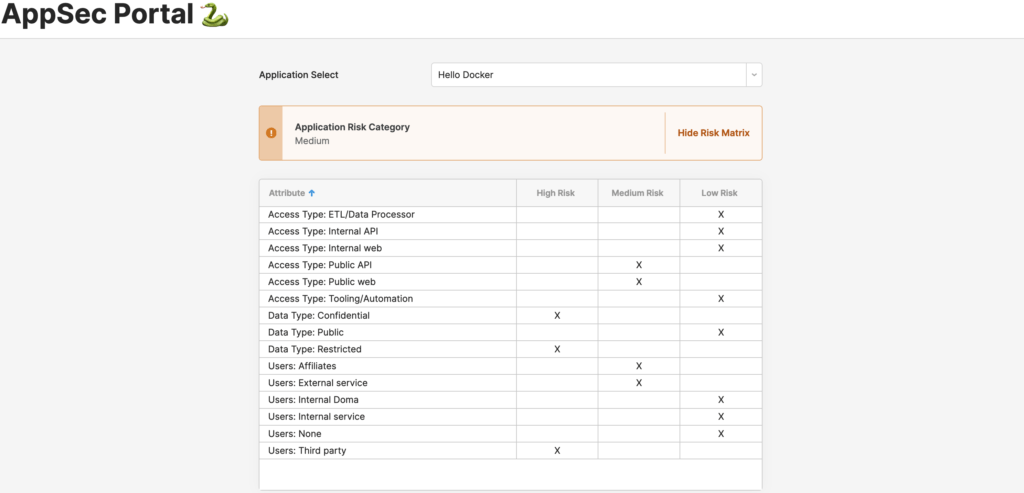 AppSec Portal 🐍

Application Select

Hello Docker

Application Risk Category
Medium

Hide Risk Matrix

| Attribute ↑ | High Risk | Medium Risk | Low Risk |
|---|---|---|---|
| Access Type: ETL/Data Processor | | | X |
| Access Type: Internal API | | | X |
| Access Type: Internal web | | | X |
| Access Type: Public API | | X | |
| Access Type: Public web | | X | |
| Access Type: Tooling/Automation | | | X |
| Data Type: Confidential | X | | |
| Data Type: Public | | | X |
| Data Type: Restricted | X | | |
| Users: Affiliates | | X | |
| Users: External service | | X | |
| Users: Internal Doma | | | X |
| Users: Internal service | | | X |
| Users: None | | | X |
| Users: Third party | X | | |